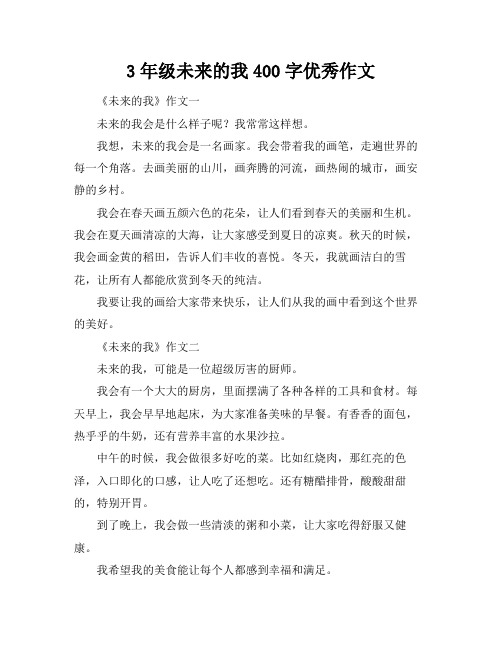 3 年级未来的我 400 字优秀作文

《未来的我》作文一

未来的我会是什么样子呢？我常常这样想。

我想，未来的我会是一名画家。我会带着我的画笔，走遍世界的每一个角落。去画美丽的山川，画奔腾的河流，画热闹的城市，画安静的乡村。

我会在春天画五颜六色的花朵，让人们看到春天的美丽和生机。我会在夏天画清凉的大海，让大家感受到夏日的凉爽。秋天的时候，我会画金黄的稻田，告诉人们丰收的喜悦。冬天，我就画洁白的雪花，让所有人都能欣赏到冬天的纯洁。

我要让我的画给大家带来快乐，让人们从我的画中看到这个世界的美好。

《未来的我》作文二

未来的我，可能是一位超级厉害的厨师。

我会有一个大大的厨房，里面摆满了各种各样的工具和食材。每天早上，我会早早地起床，为大家准备美味的早餐。有香香的面包，热乎乎的牛奶，还有营养丰富的水果沙拉。

中午的时候，我会做很多好吃的菜。比如红烧肉，那红亮的色泽，入口即化的口感，让人吃了还想吃。还有糖醋排骨，酸酸甜甜的，特别开胃。

到了晚上，我会做一些清淡的粥和小菜，让大家吃得舒服又健康。

我希望我的美食能让每个人都感到幸福和满足。